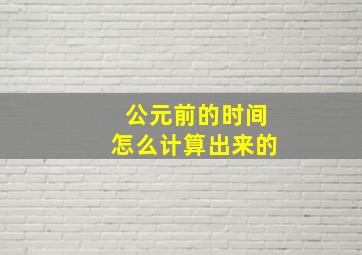 公元前的时间
怎么计算出来的